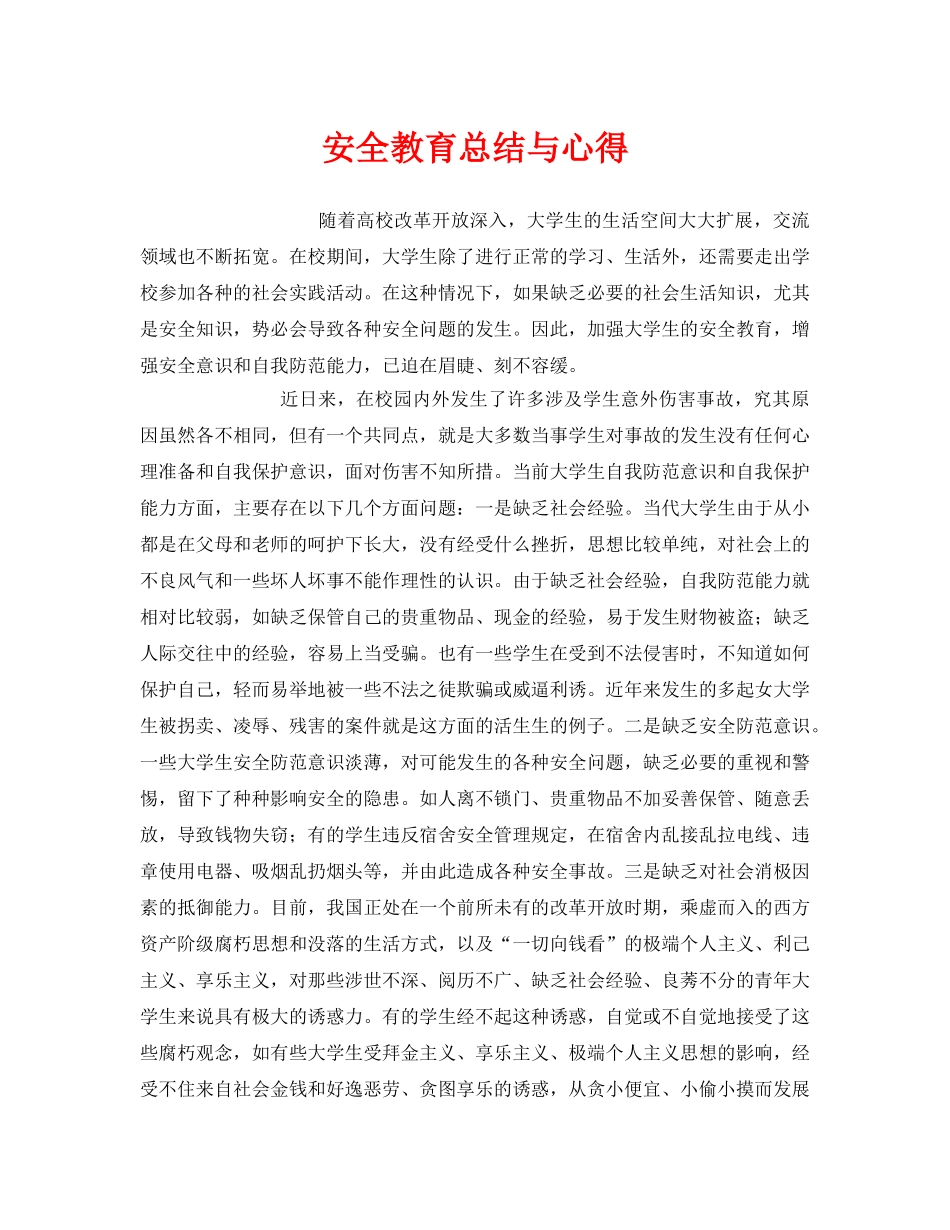 安全教育总结与心得

随着高校改革开放深入，大学生的生活空间大大扩展，交流领域也不断拓宽。在校期间，大学生除了进行正常的学习、生活外，还需要走出学校参加各种的社会实践活动。在这种情况下，如果缺乏必要的社会生活知识，尤其是安全知识，势必会导致各种安全问题的发生。因此，加强大学生的安全教育，增强安全意识和自我防范能力，已迫在眉睫、刻不容缓。

近日来，在校园内外发生了许多涉及学生意外伤害事故，究其原因虽然各不相同，但有一个共同点，就是大多数当事学生对事故的发生没有任何心理准备和自我保护意识，面对伤害不知所措。当前大学生自我防范意识和自我保护能力方面，主要存在以下几个方面问题：一是缺乏社会经验。当代大学生由于从小都是在父母和老师的呵护下长大，没有经受什么挫折，思想比较单纯，对社会上的不良风气和一些坏人坏事不能作理性的认识。由于缺乏社会经验，自我防范能力就相对比较弱，如缺乏保管自己的贵重物品、现金的经验，易于发生财物被盗；缺乏人际交往中的经验，容易上当受骗。也有一些学生在受到不法侵害时，不知道如何保护自己，轻而易举地被一些不法之徒欺骗或威逼利诱。近年来发生的多起女大学生被拐卖、凌辱、残害的案件就是这方面的活生生的例子。二是缺乏安全防范意识。一些大学生安全防范意识淡薄，对可能发生的各种安全问题，缺乏必要的重视和警惕，留下了种种影响安全的隐患。如人离不锁门、贵重物品不加妥善保管、随意丢放，导致钱物失窃；有的学生违反宿舍安全管理规定，在宿舍内乱接乱拉电线、违章使用电器、吸烟乱扔烟头等，并由此造成各种安全事故。三是缺乏对社会消极因素的抵御能力。目前，我国正处在一个前所未有的改革开放时期，乘虚而入的西方资产阶级腐朽思想和没落的生活方式，以及“一切向钱看”的极端个人主义、利己主义、享乐主义，对那些涉世不深、阅历不广、缺乏社会经验、良莠不分的青年大学生来说具有极大的诱惑力。有的学生经不起这种诱惑，自觉或不自觉地接受了这些腐朽观念，如有些大学生受拜金主义、享乐主义、极端个人主义思想的影响，经受不住来自社会金钱和好逸恶劳、贪图享乐的诱惑，从贪小便宜、小偷小摸而发展